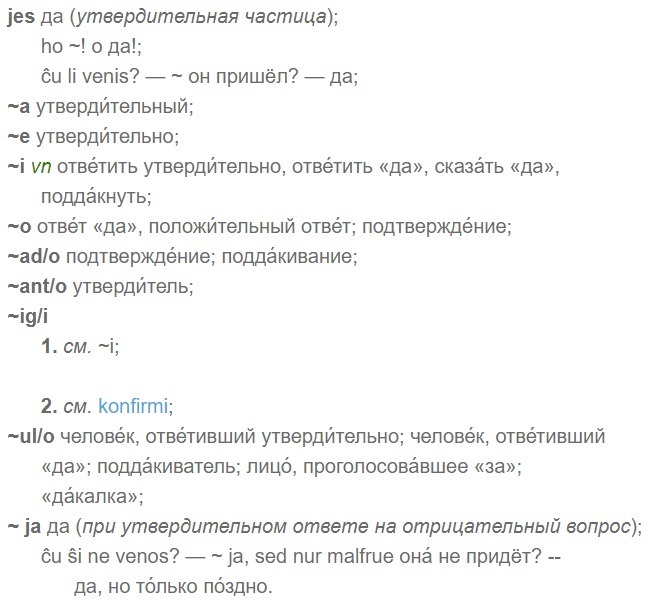 jes да (утвердительная частица);
ho ~! о да!;
ĉu li venis? — ~ он пришёл? — да;
~a утверди́тельный;
~e утверди́тельно;
~i vn отве́тить утверди́тельно, отве́тить «да», сказа́ть «да», подда́кнуть;
~o отве́т «да», положи́тельный отве́т; подтвержде́ние;
~ad/o подтвержде́ние; подда́кивание;
~ant/o утверди́тель;
~ig/i
1. см. ~i;

2. см. konfirmi;
~ul/o челове́к, отве́тивший утверди́тельно; челове́к, отве́тивший «да»; подда́киватель; лицо́, проголосова́вшее «за»; «да́калка»;
~ ja да (при утвердительном ответе на отрицательный вопрос);
ĉu ŝi ne venos? — ~ ja, sed nur malfrue она́ не придёт? -- да, но то́лько по́здно.